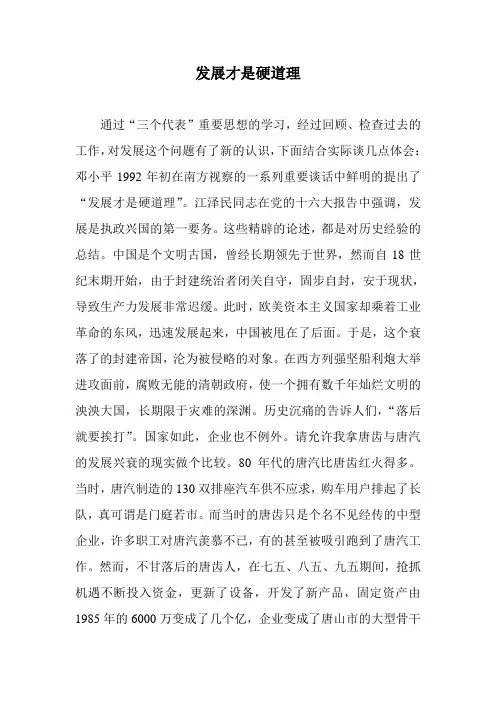 发展才是硬道理

通过“三个代表”重要思想的学习，经过回顾、检查过去的工作，对发展这个问题有了新的认识，下面结合实际谈几点体会：邓小平 1992 年初在南方视察的一系列重要谈话中鲜明的提出了“发展才是硬道理”。江泽民同志在党的十六大报告中强调，发展是执政兴国的第一要务。这些精辟的论述，都是对历史经验的总结。中国是个文明古国，曾经长期领先于世界，然而自 18 世纪末期开始，由于封建统治者闭关自守，固步自封，安于现状，导致生产力发展非常迟缓。此时，欧美资本主义国家却乘着工业革命的东风，迅速发展起来，中国被甩在了后面。于是，这个衰落了的封建帝国，沦为被侵略的对象。在西方列强坚船利炮大举进攻面前，腐败无能的清朝政府，使一个拥有数千年灿烂文明的泱泱大国，长期限于灾难的深渊。历史沉痛的告诉人们，“落后就要挨打”。国家如此，企业也不例外。请允许我拿唐齿与唐汽的发展兴衰的现实做个比较。80 年代的唐汽比唐齿红火得多。当时，唐汽制造的 130 双排座汽车供不应求，购车用户排起了长队，真可谓是门庭若市。而当时的唐齿只是个名不见经传的中型企业，许多职工对唐汽羡慕不已，有的甚至被吸引跑到了唐汽工作。然而，不甘落后的唐齿人，在七五、八五、九五期间，抢抓机遇不断投入资金，更新了设备，开发了新产品，固定资产由 1985 年的 6000 万变成了几个亿，企业变成了唐山市的大型骨干